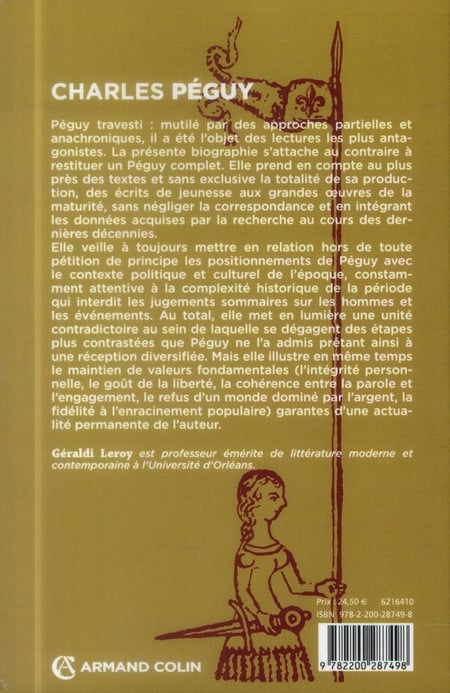 CHARLES PÉGUY

Péguy travesti : mutilé par des approches partielles et anachroniques, il a été l'objet des lectures les plus antagonistes. La présente biographie s'attache au contraire à restituer un Péguy complet. Elle prend en compte au plus près des textes et sans exclusive la totalité de sa production, des écrits de jeunesse aux grandes œuvres de la maturité, sans négliger la correspondance et en intégrant les données acquises par la recherche au cours des dernières décennies.
Elle veille à toujours mettre en relation hors de toute pétition de principe les positionnements de Péguy avec le contexte politique et culturel de l'époque, constamment attentive à la complexité historique de la période qui interdit les jugements sommaires sur les hommes et les événements. Au total, elle met en lumière une unité contradictoire au sein de laquelle se dégagent des étapes plus contrastées que Péguy ne l'a admis prêtant ainsi à une réception diversifiée. Mais elle illustre en même temps le maintien de valeurs fondamentales (l'intégrité personnelle, le goût de la liberté, la cohérence entre la parole et l'engagement, le refus d'un monde dominé par l'argent, la fidélité à l'enracinement populaire) garantes d'une actualité permanente de l'auteur.

Géraldi Leroy est professeur émérite de littérature moderne et contemporaine à l'Université d'Orléans.

Prix : 24,50 € 6216410
ISBN 978-2-200-28749-8

9 782200 287498

ARMAND COLIN